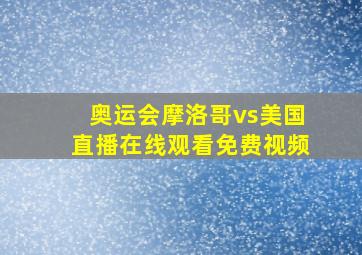 奥运会摩洛哥vs美国
直播在线观看免费视频